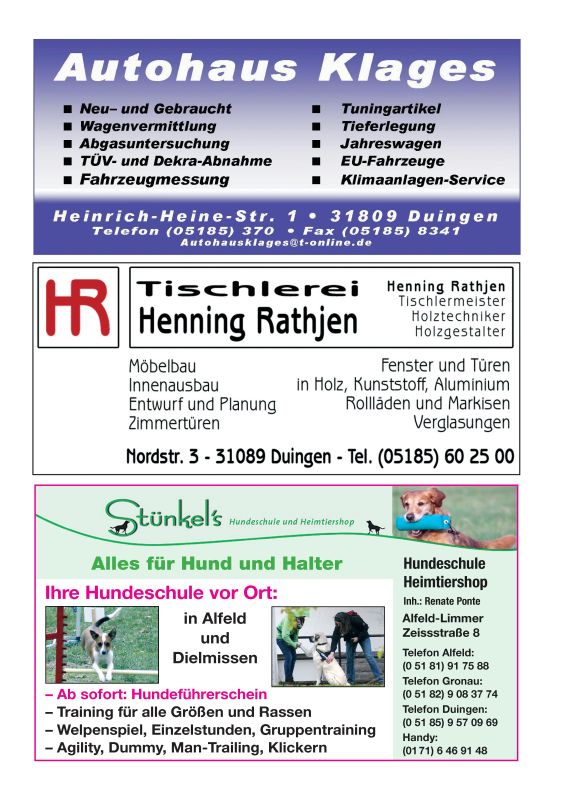 Autohaus Klages

■ Neu– und Gebraucht
■ Wagenvermittlung
■ Abgasuntersuchung
■ TÜV- und Dekra-Abnahme
■ Fahrzeugmessung

■ Tuningartikel
■ Tieferlegung
■ Jahreswagen
■ EU-Fahrzeuge
■ Klimaanlagen-Service

Heinrich-Heine-Str. 1 • 31809 Duingen
Telefon (05185) 370 • Fax (05185) 8341
Autohausklages@t-online.de

HR

Tischlerei
Henning Rathjen

Henning Rathjen
Tischlermeister
Holztechniker
Holzgestalter

Möbelbau
Innenausbau
Entwurf und Planung
Zimmertüren

Fenster und Türen
in Holz, Kunststoff, Aluminium
Rollläden und Markisen
Verglasungen

Nordstr. 3 - 31089 Duingen - Tel. (05185) 60 25 00

Stünkel's Hundeschule und Heimtiershop

Alles für Hund und Halter

Ihre Hundeschule vor Ort:

in Alfeld
und
Dielmissen

– Ab sofort: Hundeführerschein
– Training für alle Größen und Rassen
– Welpenspiel, Einzelstunden, Gruppentraining
– Agility, Dummy, Man-Trailing, Klickern

Hundeschule
Heimtiershop
Inh.: Renate Ponte
Alfeld-Limmer
Zeissstraße 8
Telefon Alfeld:
(0 51 81) 91 75 88
Telefon Gronau:
(0 51 82) 9 08 37 74
Telefon Duingen:
(0 51 85) 9 57 09 69
Handy:
(01 71) 6 46 91 48